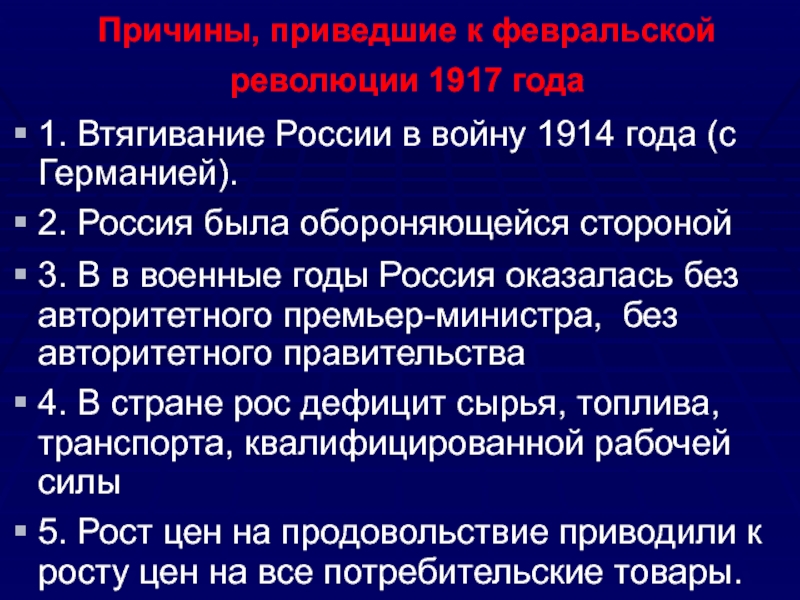 Причины, приведшие к февральской революции 1917 года

1. Втягивание России в войну 1914 года (с Германией).

2. Россия была обороняющейся стороной

3. В в военные годы Россия оказалась без авторитетного премьер-министра, без авторитетного правительства

4. В стране рос дефицит сырья, топлива, транспорта, квалифицированной рабочей силы

5. Рост цен на продовольствие приводили к росту цен на все потребительские товары.